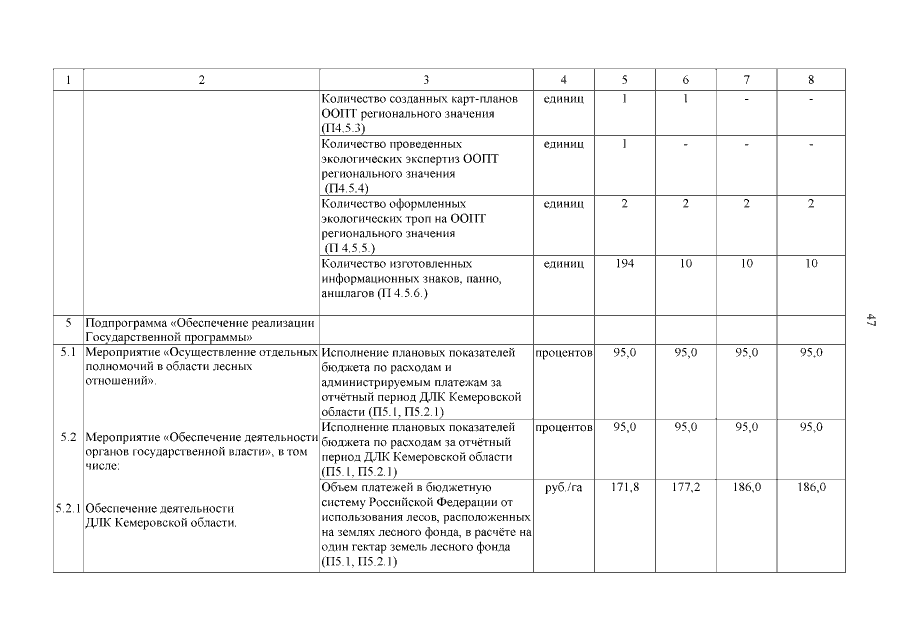 | 1 | 2 | 3 | 4 | 5 | 6 | 7 | 8 |
|---|---|---|---|---|---|---|---|
| | | Количество созданных карт-планов ООПТ регионального значения (П4.5.3) | единиц | 1 | 1 | - | - |
| | | Количество проведенных экологических экспертиз ООПТ регионального значения (П4.5.4) | единиц | 1 | - | - | - |
| | | Количество оформленных экологических троп на ООПТ регионального значения (П 4.5.5.) | единиц | 2 | 2 | 2 | 2 |
| | | Количество изготовленных информационных знаков, панно, аншлагов (П 4.5.6.) | единиц | 194 | 10 | 10 | 10 |
| 5 | Подпрограмма «Обеспечение реализации Государственной программы» | | | | | | |
| 5.1 | Мероприятие «Осуществление отдельных полномочий в области лесных отношений». | Исполнение плановых показателей бюджета по расходам и администрируемым платежам за отчётный период ДЛК Кемеровской области (П5.1, П5.2.1) | процентов | 95,0 | 95,0 | 95,0 | 95,0 |
| 5.2 | Мероприятие «Обеспечение деятельности органов государственной власти», в том числе: | Исполнение плановых показателей бюджета по расходам за отчётный период ДЛК Кемеровской области (П5.1, П5.2.1) | процентов | 95,0 | 95,0 | 95,0 | 95,0 |
| 5.2.1 | Обеспечение деятельности ДЛК Кемеровской области. | Объем платежей в бюджетную систему Российской Федерации от использования лесов, расположенных на землях лесного фонда, в расчёте на один гектар земель лесного фонда (П5.1, П5.2.1) | руб./га | 171,8 | 177,2 | 186,0 | 186,0 |

47